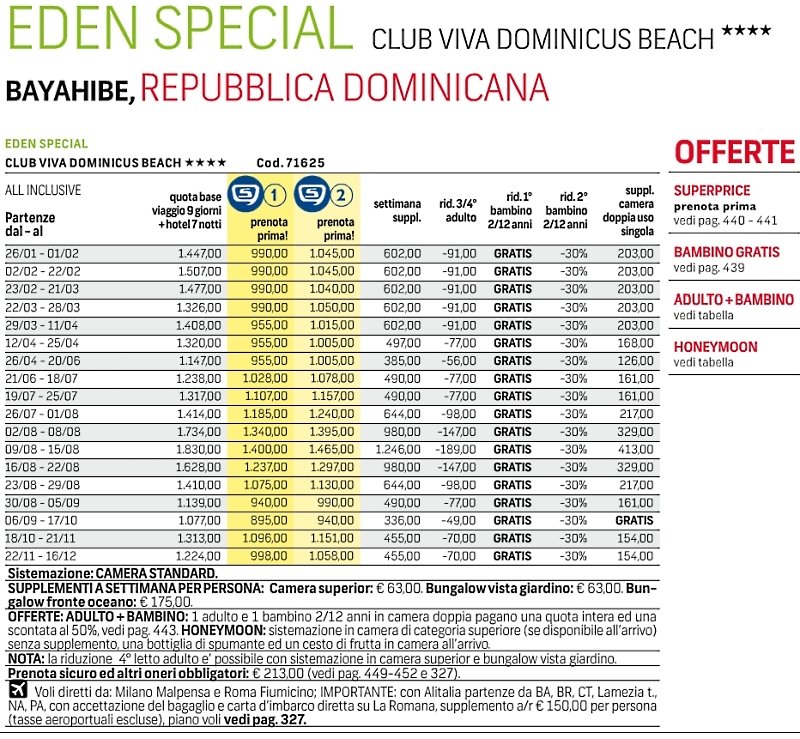 EDEN SPECIAL CLUB VIVA DOMINICUS BEACH ★★★★

BAYAHIBE, REPUBBLICA DOMINICANA

EDEN SPECIAL
CLUB VIVA DOMINICUS BEACH ★★★★ Cod. 71625

| ALL INCLUSIVE Partenze dal - al | quota base viaggio 9 giorni + hotel 7 notti | 1 prenota prima! | 2 prenota prima! | settimana suppl. | rid. 3/4° adulto | rid. 1° bambino 2/12 anni | rid. 2° bambino 2/12 anni | suppl. camera doppia uso singola |
|---|---|---|---|---|---|---|---|---|
| 26/01 - 01/02 | 1.447,00 | 990,00 | 1.045,00 | 602,00 | -91,00 | GRATIS | -30% | 203,00 |
| 02/02 - 22/02 | 1.507,00 | 990,00 | 1.045,00 | 602,00 | -91,00 | GRATIS | -30% | 203,00 |
| 23/02 - 21/03 | 1.477,00 | 990,00 | 1.040,00 | 602,00 | -91,00 | GRATIS | -30% | 203,00 |
| 22/03 - 28/03 | 1.326,00 | 990,00 | 1.050,00 | 602,00 | -91,00 | GRATIS | -30% | 203,00 |
| 29/03 - 11/04 | 1.408,00 | 955,00 | 1.015,00 | 602,00 | -91,00 | GRATIS | -30% | 203,00 |
| 12/04 - 25/04 | 1.320,00 | 955,00 | 1.005,00 | 497,00 | -77,00 | GRATIS | -30% | 168,00 |
| 26/04 - 20/06 | 1.147,00 | 955,00 | 1.005,00 | 385,00 | -56,00 | GRATIS | -30% | 126,00 |
| 21/06 - 18/07 | 1.238,00 | 1.028,00 | 1.078,00 | 490,00 | -77,00 | GRATIS | -30% | 161,00 |
| 19/07 - 25/07 | 1.317,00 | 1.107,00 | 1.157,00 | 490,00 | -77,00 | GRATIS | -30% | 161,00 |
| 26/07 - 01/08 | 1.414,00 | 1.185,00 | 1.240,00 | 644,00 | -98,00 | GRATIS | -30% | 217,00 |
| 02/08 - 08/08 | 1.734,00 | 1.340,00 | 1.395,00 | 980,00 | -147,00 | GRATIS | -30% | 329,00 |
| 09/08 - 15/08 | 1.830,00 | 1.400,00 | 1.465,00 | 1.246,00 | -189,00 | GRATIS | -30% | 413,00 |
| 16/08 - 22/08 | 1.628,00 | 1.237,00 | 1.297,00 | 980,00 | -147,00 | GRATIS | -30% | 329,00 |
| 23/08 - 29/08 | 1.410,00 | 1.075,00 | 1.130,00 | 644,00 | -98,00 | GRATIS | -30% | 217,00 |
| 30/08 - 05/09 | 1.139,00 | 940,00 | 990,00 | 490,00 | -77,00 | GRATIS | -30% | 161,00 |
| 06/09 - 17/10 | 1.077,00 | 895,00 | 940,00 | 336,00 | -49,00 | GRATIS | -30% | GRATIS |
| 18/10 - 21/11 | 1.313,00 | 1.096,00 | 1.151,00 | 455,00 | -70,00 | GRATIS | -30% | 154,00 |
| 22/11 - 16/12 | 1.224,00 | 998,00 | 1.058,00 | 455,00 | -70,00 | GRATIS | -30% | 154,00 |

Sistemazione: CAMERA STANDARD.
SUPPLEMENTI A SETTIMANA PER PERSONA: Camera superior: € 63,00. Bungalow vista giardino: € 63,00. Bungalow fronte oceano: € 175,00.
OFFERTE: ADULTO + BAMBINO: 1 adulto e 1 bambino 2/12 anni in camera doppia pagano una quota intera ed una scontata al 50%, vedi pag. 443. HONEYMOON: sistemazione in camera di categoria superiore (se disponibile all'arrivo) senza supplemento, una bottiglia di spumante ed un cesto di frutta in camera all'arrivo.
NOTA: la riduzione 4° letto adulto e' possibile con sistemazione in camera superior e bungalow vista giardino.
Prenota sicuro ed altri oneri obbligatori: € 213,00 (vedi pag. 449-452 e 327).
Voli diretti da: Milano Malpensa e Roma Fiumicino; IMPORTANTE: con Alitalia partenze da BA, BR, CT, Lamezia t., NA, PA, con accettazione del bagaglio e carta d'imbarco diretta su La Romana, supplemento a/r € 150,00 per persona (tasse aeroportuali escluse), piano voli vedi pag. 327.

OFFERTE
SUPERPRICE
prenota prima
vedi pag. 440 - 441
BAMBINO GRATIS
vedi pag. 439
ADULTO + BAMBINO
vedi tabella
HONEYMOON
vedi tabella